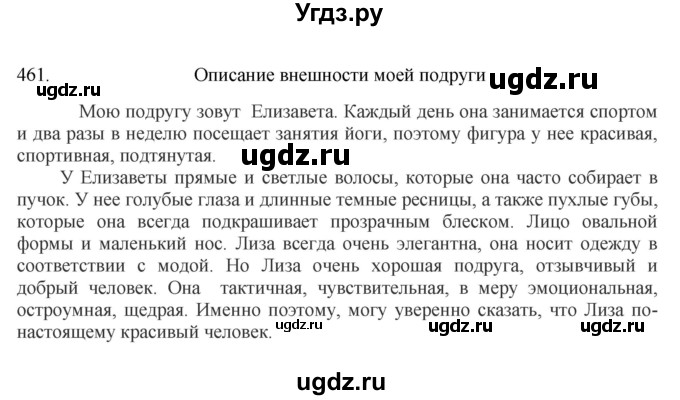 Угдз.ру

461. Описание внешности моей подруги ugdz.ru

ugdz.ru

Мою подругу зовут Елизавета. Каждый день она занимается спортом и два разы в неделю посещает занятия йоги, поэтому фигура у нее красивая, спортивная, подтянутая. ugdz.ru

У Елизаветы прямые и светлые волосы, которые она часто собирает в пучок. У нее голубые глаза и длинные темные ресницы, а также пухлые губы, которые она всегда подкрашивает прозрачным блеском. Лицо овальной формы и маленький нос. Лиза всегда очень элегантна, она носит одежду в соответствии с модой. Но Лиза очень хорошая подруга, отзывчивый и добрый человек. Она тактичная, чувствительная, в меру эмоциональная, остроумная, щедрая. Именно поэтому, могу уверенно сказать, что Лиза по-настоящему красивый человек. ugdz.ru ugdz.ru ugdz.ru

ugdz.ru